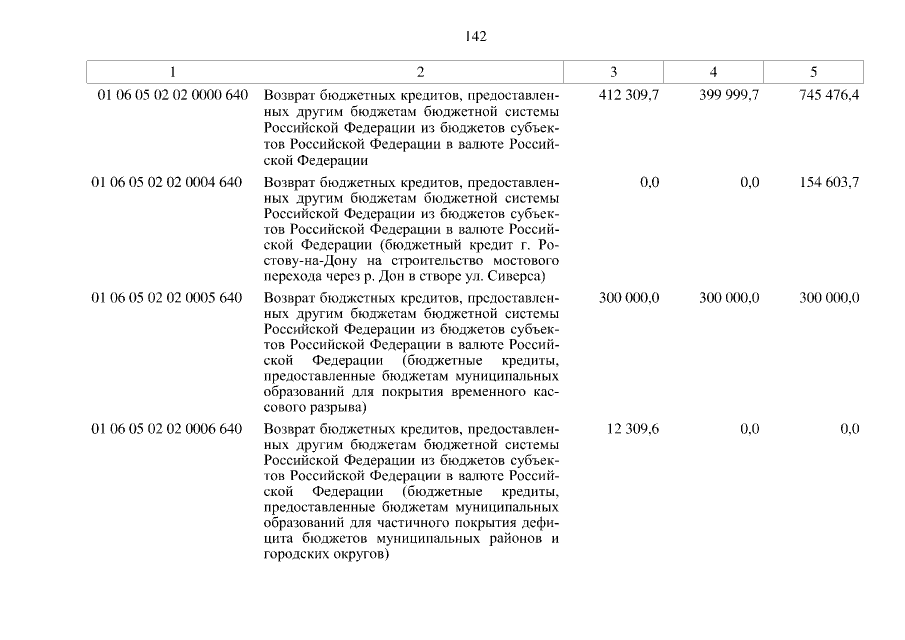 142

| 1 | 2 | 3 | 4 | 5 |
|---|---|---|---|---|
| 01 06 05 02 02 0000 640 | Возврат бюджетных кредитов, предоставленных другим бюджетам бюджетной системы Российской Федерации из бюджетов субъектов Российской Федерации в валюте Российской Федерации | 412 309,7 | 399 999,7 | 745 476,4 |
| 01 06 05 02 02 0004 640 | Возврат бюджетных кредитов, предоставленных другим бюджетам бюджетной системы Российской Федерации из бюджетов субъектов Российской Федерации в валюте Российской Федерации (бюджетный кредит г. Ростову-на-Дону на строительство мостового перехода через р. Дон в створе ул. Сиверса) | 0,0 | 0,0 | 154 603,7 |
| 01 06 05 02 02 0005 640 | Возврат бюджетных кредитов, предоставленных другим бюджетам бюджетной системы Российской Федерации из бюджетов субъектов Российской Федерации в валюте Российской Федерации (бюджетные кредиты, предоставленные бюджетам муниципальных образований для покрытия временного кассового разрыва) | 300 000,0 | 300 000,0 | 300 000,0 |
| 01 06 05 02 02 0006 640 | Возврат бюджетных кредитов, предоставленных другим бюджетам бюджетной системы Российской Федерации из бюджетов субъектов Российской Федерации в валюте Российской Федерации (бюджетные кредиты, предоставленные бюджетам муниципальных образований для частичного покрытия дефицита бюджетов муниципальных районов и городских округов) | 12 309,6 | 0,0 | 0,0 |